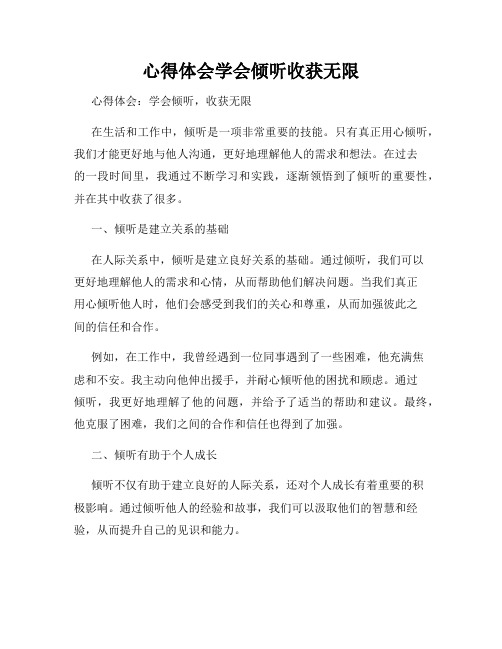 心得体会学会倾听收获无限

心得体会：学会倾听，收获无限

在生活和工作中，倾听是一项非常重要的技能。只有真正用心倾听，我们才能更好地与他人沟通，更好地理解他人的需求和想法。在过去的一段时间里，我通过不断学习和实践，逐渐领悟到了倾听的重要性，并在其中收获了很多。

一、倾听是建立关系的基础

在人际关系中，倾听是建立良好关系的基础。通过倾听，我们可以更好地理解他人的需求和心情，从而帮助他们解决问题。当我们真正用心倾听他人时，他们会感受到我们的关心和尊重，从而加强彼此之间的信任和合作。

例如，在工作中，我曾经遇到一位同事遇到了一些困难，他充满焦虑和不安。我主动向他伸出援手，并耐心倾听他的困扰和顾虑。通过倾听，我更好地理解了他的问题，并给予了适当的帮助和建议。最终，他克服了困难，我们之间的合作和信任也得到了加强。

二、倾听有助于个人成长

倾听不仅有助于建立良好的人际关系，还对个人成长有着重要的积极影响。通过倾听他人的经验和故事，我们可以汲取他们的智慧和经验，从而提升自己的见识和能力。